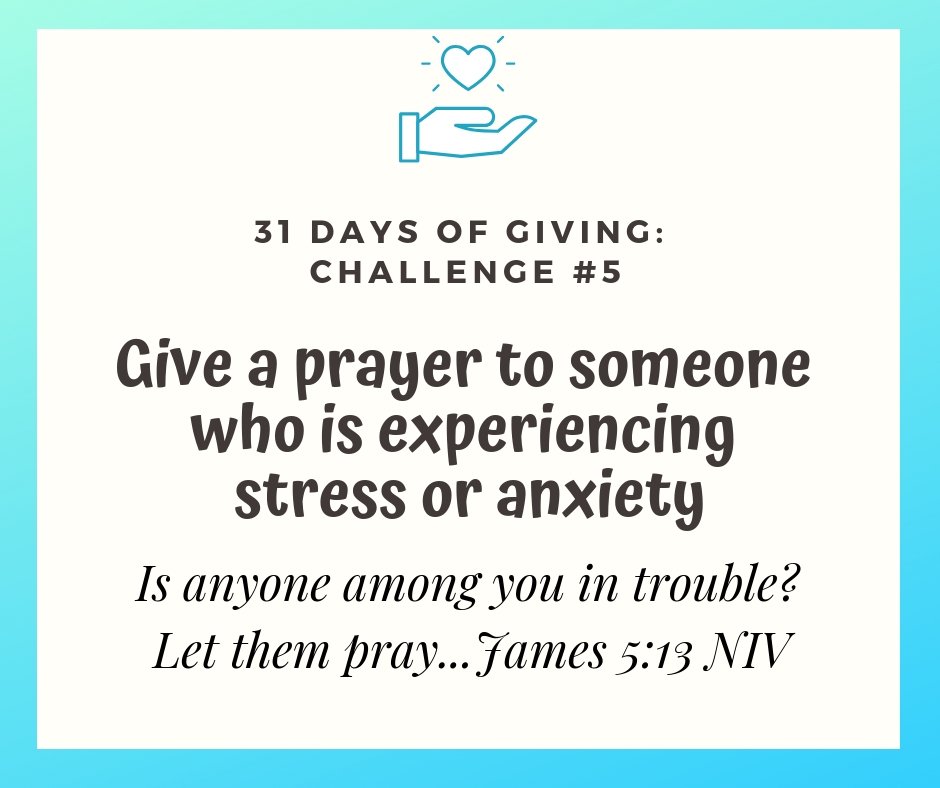 31 DAYS OF GIVING:
CHALLENGE #5

Give a prayer to someone who is experiencing stress or anxiety

Is anyone among you in trouble? Let them pray...James 5:13 NIV